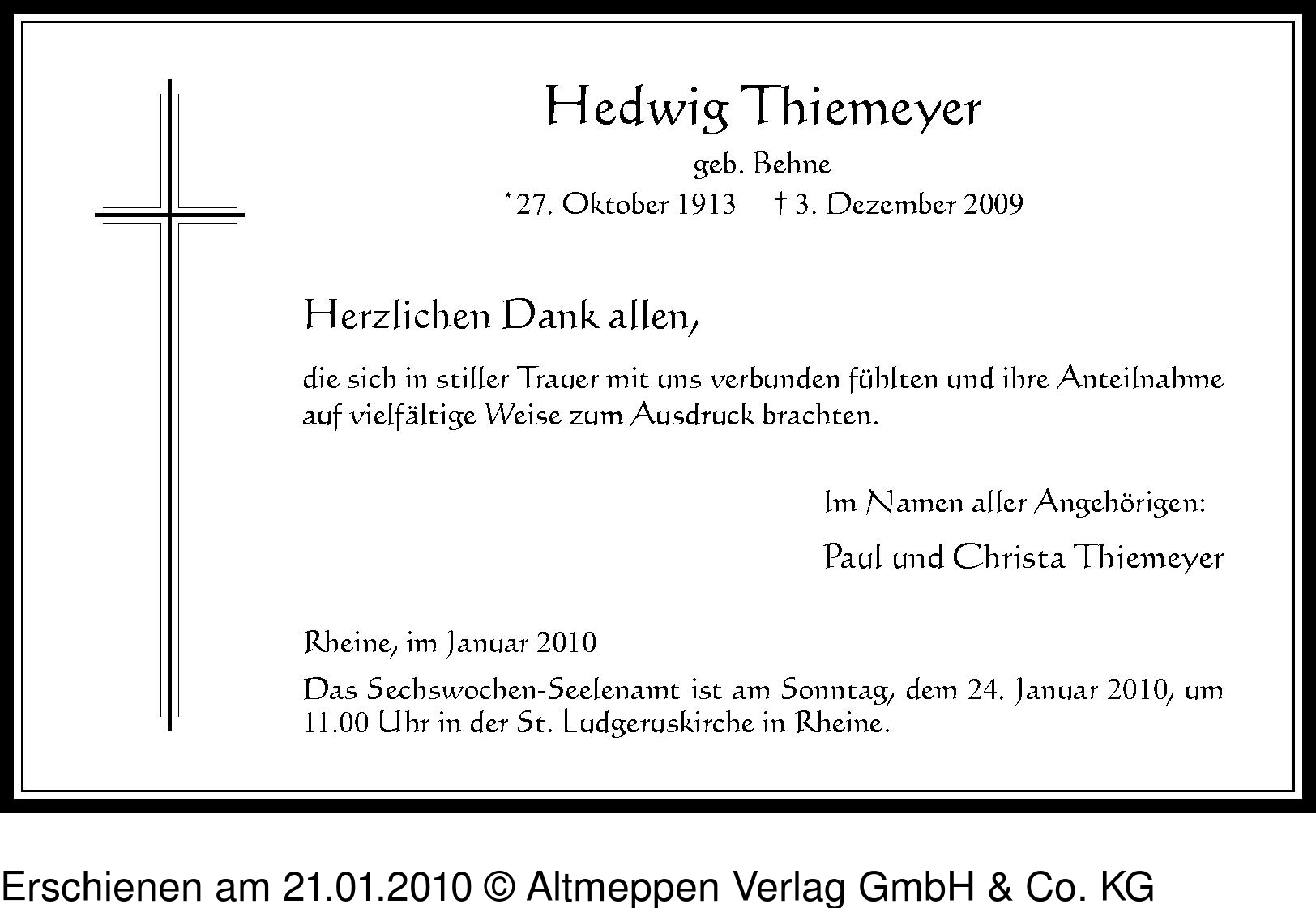 Hedwig Thiemeyer
geb. Behne
*27. Oktober 1913 † 3. Dezember 2009

Herzlichen Dank allen,

die sich in stiller Trauer mit uns verbunden fühlten und ihre Anteilnahme auf vielfältige Weise zum Ausdruck brachten.

Im Namen aller Angehörigen:
Paul und Christa Thiemeyer

Rheine, im Januar 2010

Das Sechswochen-Seelenamt ist am Sonntag, dem 24. Januar 2010, um 11.00 Uhr in der St. Ludgeruskirche in Rheine.

Erschienen am 21.01.2010 © Altmeppen Verlag GmbH & Co. KG